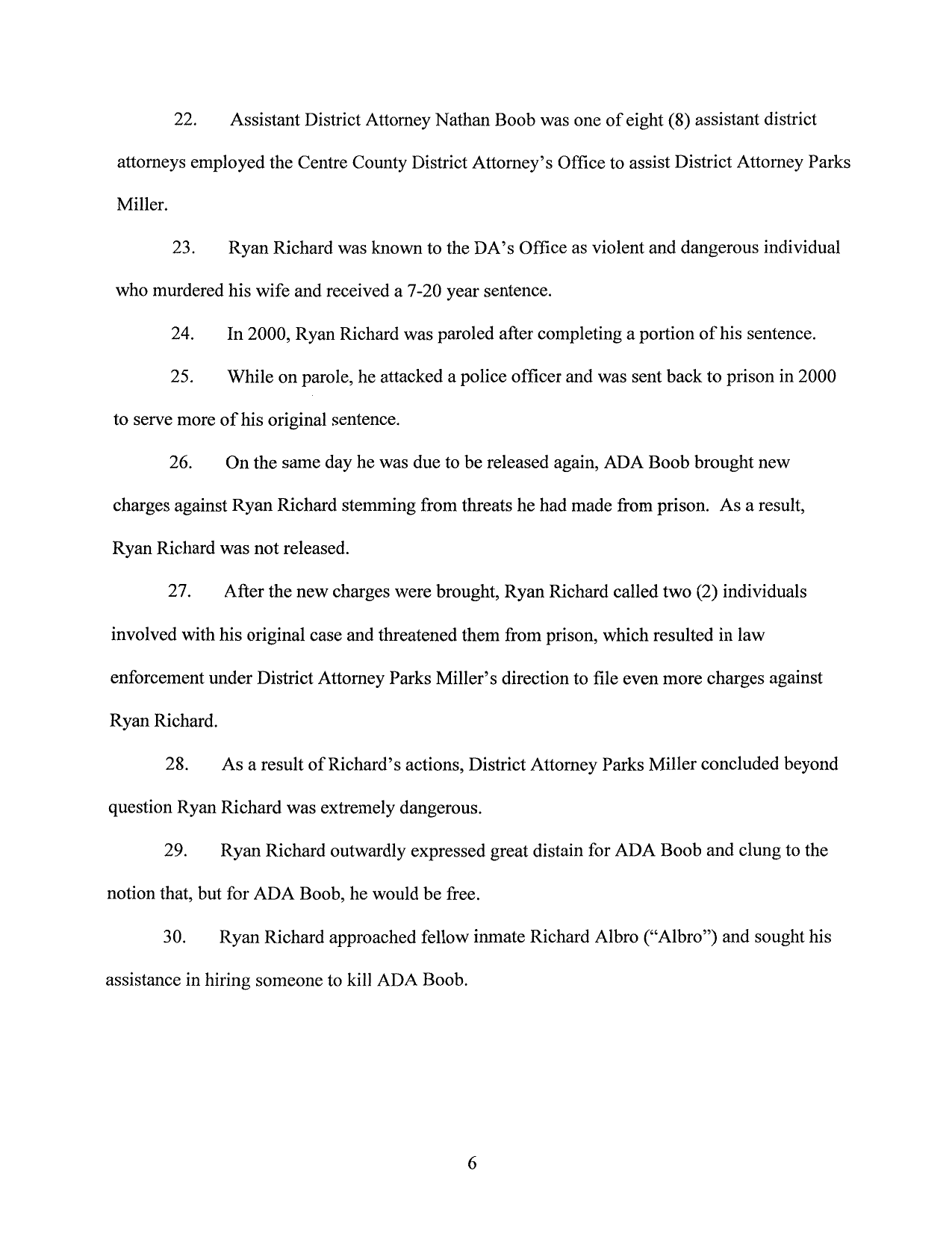 22. Assistant District Attorney Nathan Boob was one of eight (8) assistant district attorneys employed the Centre County District Attorney's Office to assist District Attorney Parks Miller.

23. Ryan Richard was known to the DA's Office as violent and dangerous individual who murdered his wife and received a 7-20 year sentence.

24. In 2000, Ryan Richard was paroled after completing a portion of his sentence.

25. While on parole, he attacked a police officer and was sent back to prison in 2000 to serve more of his original sentence.

26. On the same day he was due to be released again, ADA Boob brought new charges against Ryan Richard stemming from threats he had made from prison. As a result, Ryan Richard was not released.

27. After the new charges were brought, Ryan Richard called two (2) individuals involved with his original case and threatened them from prison, which resulted in law enforcement under District Attorney Parks Miller's direction to file even more charges against Ryan Richard.

28. As a result of Richard's actions, District Attorney Parks Miller concluded beyond question Ryan Richard was extremely dangerous.

29. Ryan Richard outwardly expressed great distain for ADA Boob and clung to the notion that, but for ADA Boob, he would be free.

30. Ryan Richard approached fellow inmate Richard Albro ("Albro") and sought his assistance in hiring someone to kill ADA Boob.

6